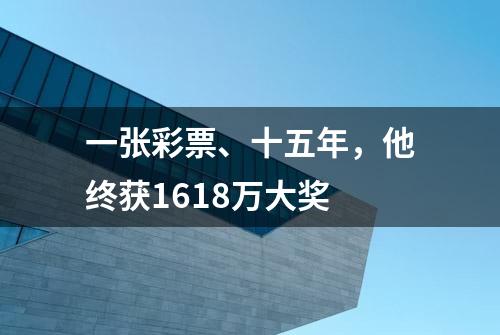 一张彩票、十五年，他终获1618万大奖